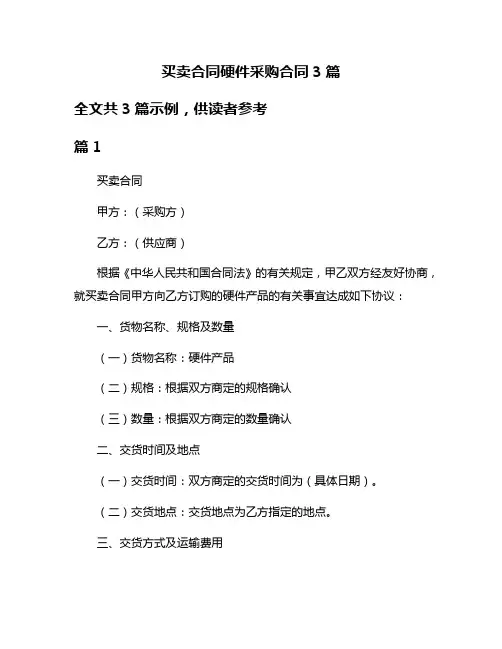 买卖合同硬件采购合同 3 篇

全文共 3 篇示例，供读者参考

篇 1

买卖合同

甲方：（采购方）

乙方：（供应商）

根据《中华人民共和国合同法》的有关规定，甲乙双方经友好协商，就买卖合同甲方向乙方订购的硬件产品的有关事宜达成如下协议：

一、货物名称、规格及数量

（一）货物名称：硬件产品

（二）规格：根据双方商定的规格确认

（三）数量：根据双方商定的数量确认

二、交货时间及地点

（一）交货时间：双方商定的交货时间为（具体日期）。

（二）交货地点：交货地点为乙方指定的地点。

三、交货方式及运输费用